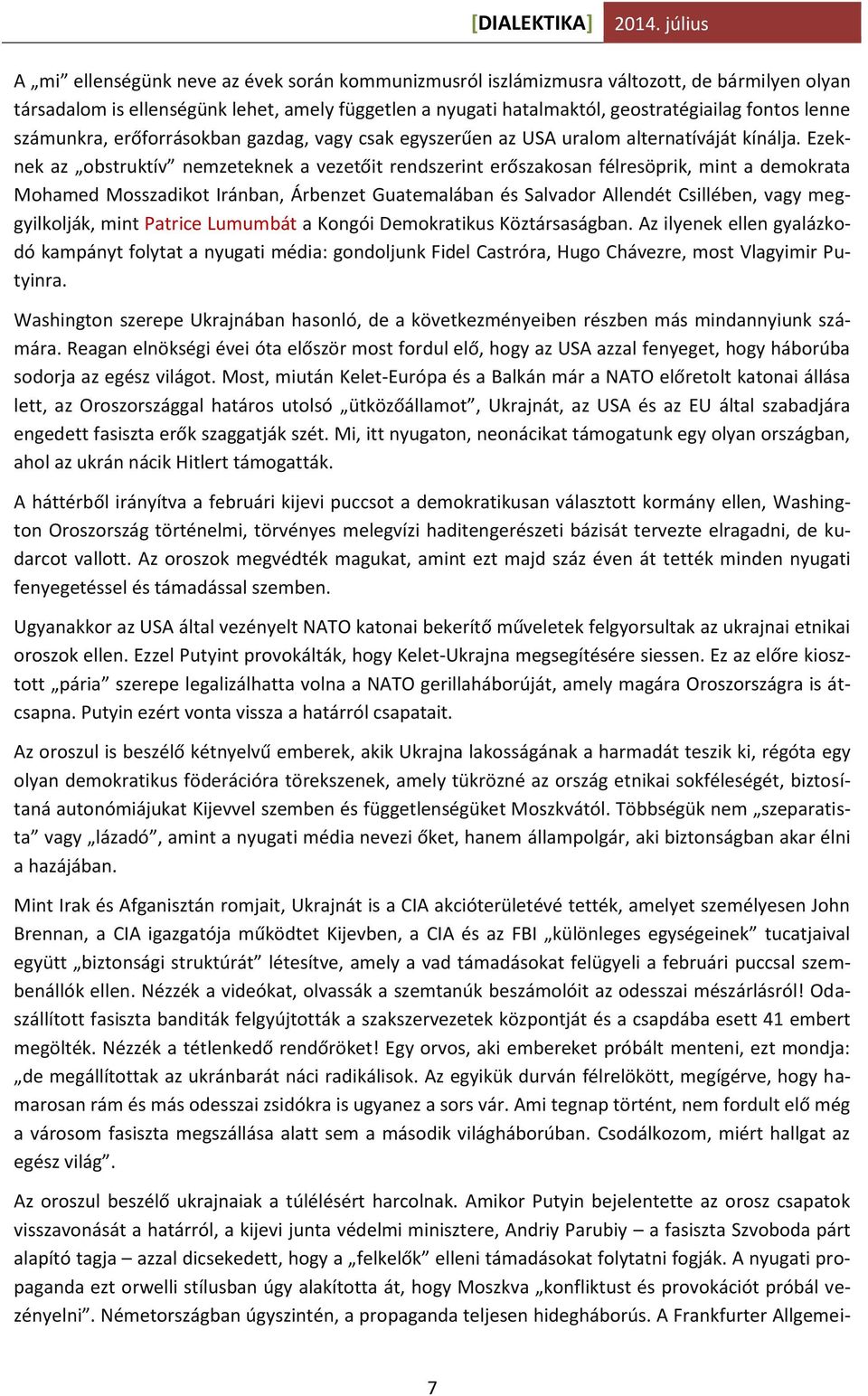 [DIALEKTIKA] 2014. július

A „mi” ellenségünk neve az évek során kommunizmusról iszlámizmusra változott, de bármilyen olyan társadalom is ellenségünk lehet, amely független a nyugati hatalmaktól, geostratégiailag fontos lenne számunkra, erőforrásokban gazdag, vagy csak egyszerűen az USA uralom alternatíváját kínálja. Ezeknek az „obstruktív” nemzeteknek a vezetőit rendszerint erőszakosan félresöprik, mint a demokrata Mohamed Mosszadikot Iránban, Árbenzet Guatemalában és Salvador Allendét Csillében, vagy meggyilkolják, mint Patrice Lumumbát a Kongói Demokratikus Köztársaságban. Az ilyenek ellen gyalázkodó kampányt folytat a nyugati média: gondoljunk Fidel Castróra, Hugo Chávezre, most Vlagyimir Putyinra.

Washington szerepe Ukrajnában hasonló, de a következményeiben részben más mindannyiunk számára. Reagan elnökségi évei óta először most fordul elő, hogy az USA azzal fenyeget, hogy háborúba sodorja az egész világot. Most, miután Kelet-Európa és a Balkán már a NATO előretolt katonai állása lett, az Oroszországgal határos utolsó „ütközőállamot”, Ukrajnát, az USA és az EU által szabadjára engedett fasiszta erők szaggatják szét. Mi, itt nyugaton, neonácikat támogatunk egy olyan országban, ahol az ukrán nácik Hitlert támogatták.

A háttérből irányítva a februári kijevi puccsot a demokratikusan választott kormány ellen, Washington Oroszország történelmi, törvényes melegvízi haditengerészeti bázisát tervezte elragadni, de kudarcot vallott. Az oroszok megvédték magukat, amint ezt majd száz éven át tették minden nyugati fenyegetéssel és támadással szemben.

Ugyanakkor az USA által vezényelt NATO katonai bekerítő műveletek felgyorsultak az ukrajnai etnikai oroszok ellen. Ezzel Putyint provokálták, hogy Kelet-Ukrajna megsegítésére siessen. Ez az előre kiosztott „pária” szerepe legalizálhatta volna a NATO gerillaháborúját, amely magára Oroszországra is átcsapna. Putyin ezért vonta vissza a határról csapatait.

Az oroszul is beszélő kétnyelvű emberek, akik Ukrajna lakosságának a harmadát teszik ki, régóta egy olyan demokratikus föderációra törekszenek, amely tükrözné az ország etnikai sokféleségét, biztosítaná autonómiájukat Kijevvel szemben és függetlenségüket Moszkvától. Többségük nem „szeparatista” vagy „lázadó”, amint a nyugati média nevezi őket, hanem állampolgár, aki biztonságban akar élni a hazájában.

Mint Irak és Afganisztán romjait, Ukrajnát is a CIA akcióterületévé tették, amelyet személyesen John Brennan, a CIA igazgatója működtet Kijevben, a CIA és az FBI „különleges egységeinek” tucatjaival együtt „biztonsági struktúrát” létesítve, amely a vad támadásokat felügyeli a februári puccsal szembenállók ellen. Nézzék a videókat, olvassák a szemtanúk beszámolóit az odesszai mészárlásról! Odaszállított fasiszta banditák felgyújtották a szakszervezetek központját és a csapdába esett 41 embert megölték. Nézzék a tétlenkedő rendőröket! Egy orvos, aki embereket próbált menteni, ezt mondja: „de megállítottak az ukránbarát náci radikálisok. Az egyikük durván félrelökött, megígérve, hogy hamarosan rám és más odesszai zsidókra is ugyanez a sors vár. Ami tegnap történt, nem fordult elő még a városom fasiszta megszállása alatt sem a második világháborúban. Csodálkozom, miért hallgat az egész világ”.

Az oroszul beszélő ukrajnaiak a túlélésért harcolnak. Amikor Putyin bejelentette az orosz csapatok visszavonását a határról, a kijevi junta védelmi minisztere, Andriy Parubiy – a fasiszta Szvoboda párt alapító tagja – azzal dicsekedett, hogy a „felkelők” elleni támadásokat folytatni fogják. A nyugati propaganda ezt orwelli stílusban úgy alakította át, hogy Moszkva „konfliktust és provokációt próbál vezényelni”. Németországban úgyszintén, a propaganda teljesen hidegháborús. A Frankfurter Allgemei-

7